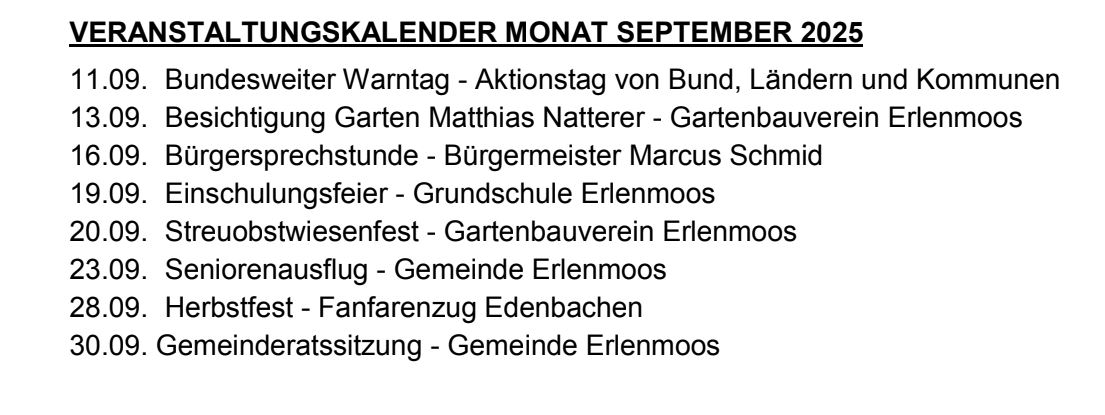 VERANSTALTUNGSKALENDER MONAT SEPTEMBER 2025

11.09. Bundesweiter Warntag - Aktionstag von Bund, Ländern und Kommunen
13.09. Besichtigung Garten Matthias Natterer - Gartenbauverein Erlenmoos
16.09. Bürgersprechstunde - Bürgermeister Marcus Schmid
19.09. Einschulungsfeier - Grundschule Erlenmoos
20.09. Streuobstwiesenfest - Gartenbauverein Erlenmoos
23.09. Seniorenausflug - Gemeinde Erlenmoos
28.09. Herbstfest - Fanfarenzug Edenbachen
30.09. Gemeinderatssitzung - Gemeinde Erlenmoos